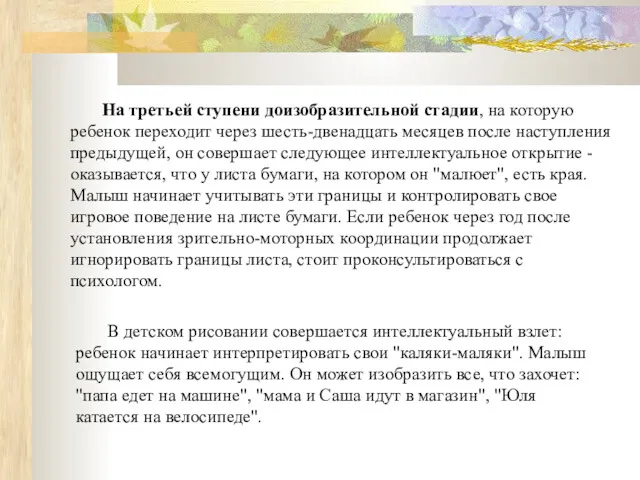 На третьей ступени доизобразительной стадии, на которую ребенок переходит через шесть-двенадцать месяцев после наступления предыдущей, он совершает следующее интеллектуальное открытие - оказывается, что у листа бумаги, на котором он "малюет", есть края. Малыш начинает учитывать эти границы и контролировать свое игровое поведение на листе бумаги. Если ребенок через год после установления зрительно-моторных координации продолжает игнорировать границы листа, стоит проконсультироваться с психологом.

В детском рисовании совершается интеллектуальный взлет: ребенок начинает интерпретировать свои "каляки-маляки". Малыш ощущает себя всемогущим. Он может изобразить все, что захочет: "папа едет на машине", "мама и Саша идут в магазин", "Юля катается на велосипеде".